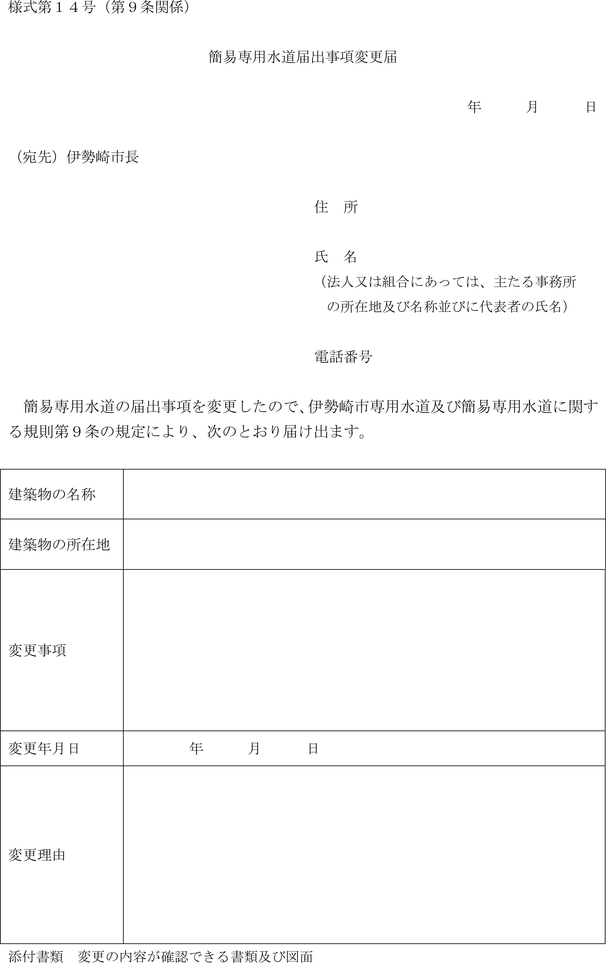 様式第１４号（第９条関係）

簡易専用水道届出事項変更届

年　月　日

（宛先）伊勢崎市長

住　所

氏　名
（法人又は組合にあっては、主たる事務所の所在地及び名称並びに代表者の氏名）

電話番号

簡易専用水道の届出事項を変更したので、伊勢崎市専用水道及び簡易専用水道に関する規則第９条の規定により、次のとおり届け出ます。

| 建築物の名称 | |
|---|---|
| 建築物の所在地 | |
| 変更事項 | |
| 変更年月日 | 年　月　日 |
| 変更理由 | |

添付書類　変更の内容が確認できる書類及び図面